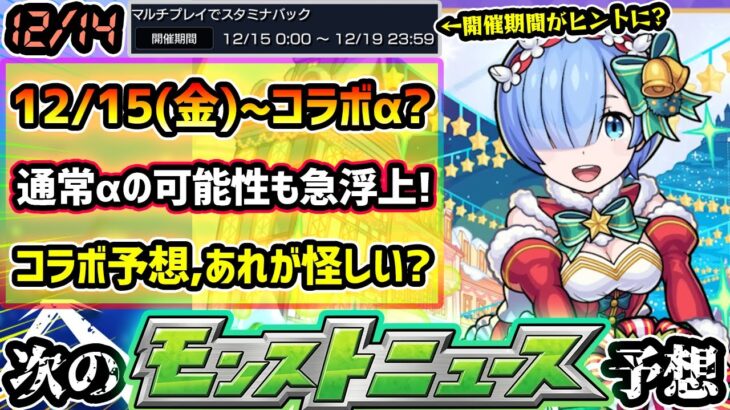 12/14

マルチプレイでスタミナバック

開催期間 12/15 0:00 ~ 12/19 23:59

←開催期間がヒントに?

12/15(金)~コラボα?

通常αの可能性も急浮上!

コラボ予想,あれが怪しい?

次の モンストニュース 予想